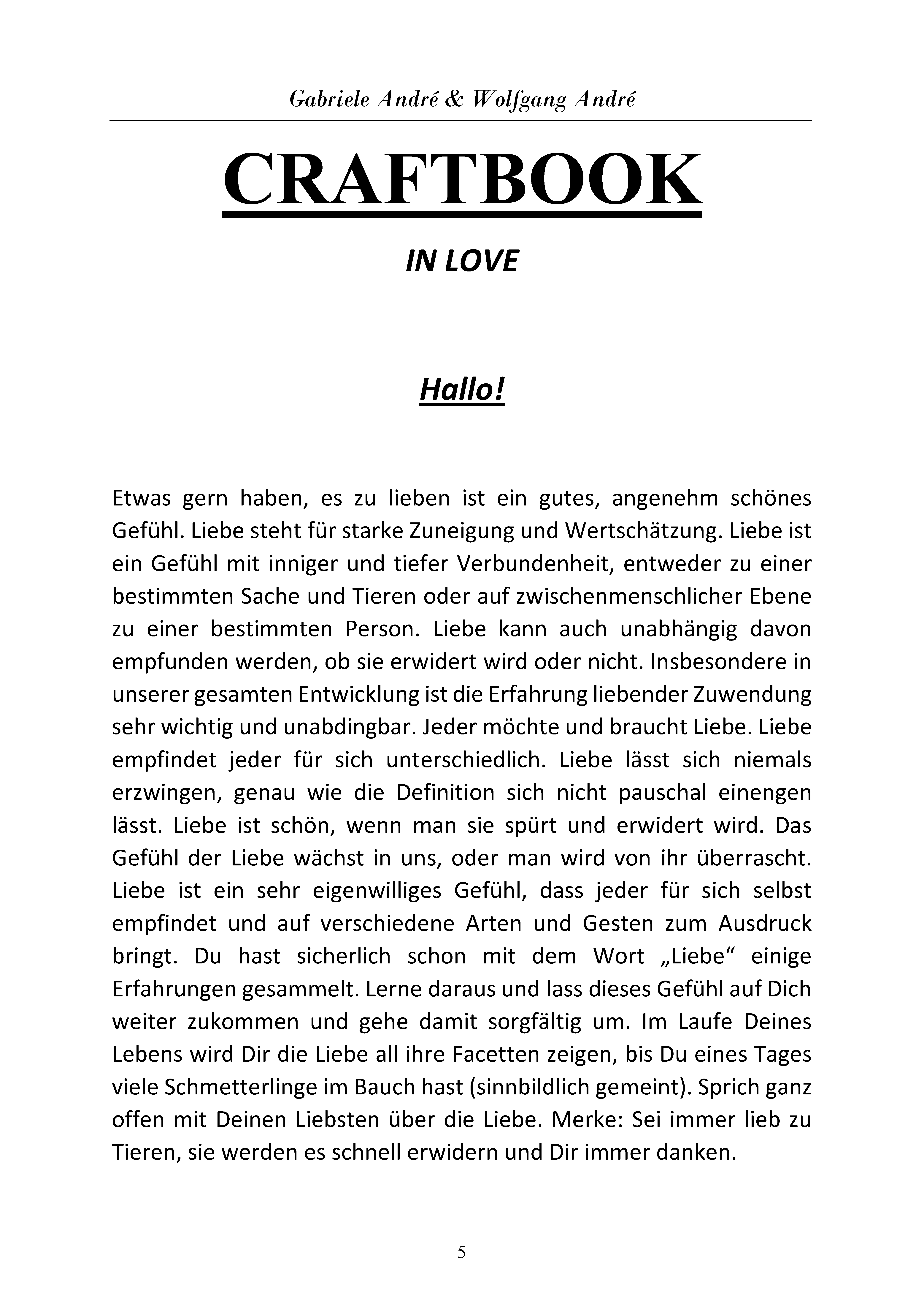 Gabriele André & Wolfgang André

CRAFTBOOK

IN LOVE

Hallo!

Etwas gern haben, es zu lieben ist ein gutes, angenehm schönes Gefühl. Liebe steht für starke Zuneigung und Wertschätzung. Liebe ist ein Gefühl mit inniger und tiefer Verbundenheit, entweder zu einer bestimmten Sache und Tieren oder auf zwischenmenschlicher Ebene zu einer bestimmten Person. Liebe kann auch unabhängig davon empfunden werden, ob sie erwidert wird oder nicht. Insbesondere in unserer gesamten Entwicklung ist die Erfahrung liebender Zuwendung sehr wichtig und unabdingbar. Jeder möchte und braucht Liebe. Liebe empfindet jeder für sich unterschiedlich. Liebe lässt sich niemals erzwingen, genau wie die Definition sich nicht pauschal einengen lässt. Liebe ist schön, wenn man sie spürt und erwidert wird. Das Gefühl der Liebe wächst in uns, oder man wird von ihr überrascht. Liebe ist ein sehr eigenwilliges Gefühl, dass jeder für sich selbst empfindet und auf verschiedene Arten und Gesten zum Ausdruck bringt. Du hast sicherlich schon mit dem Wort „Liebe“ einige Erfahrungen gesammelt. Lerne daraus und lass dieses Gefühl auf Dich weiter zukommen und gehe damit sorgfältig um. Im Laufe Deines Lebens wird Dir die Liebe all ihre Facetten zeigen, bis Du eines Tages viele Schmetterlinge im Bauch hast (sinnbildlich gemeint). Sprich ganz offen mit Deinen Liebsten über die Liebe. Merke: Sei immer lieb zu Tieren, sie werden es schnell erwidern und Dir immer danken.

5